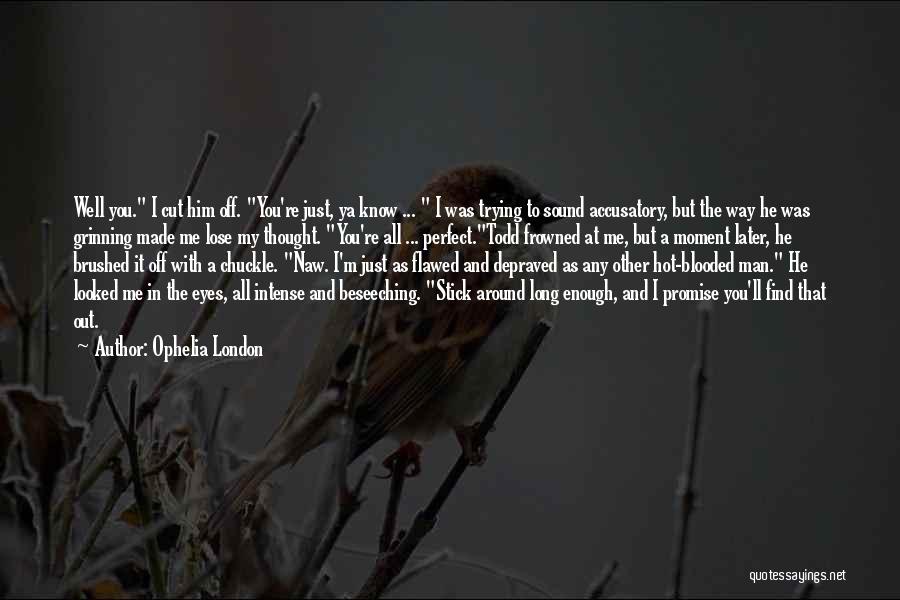 Well you." I cut him off. "You're just, ya know ... " I was trying to sound accusatory, but the way he was grinning made me lose my thought. "You're all ... perfect."Todd frowned at me, but a moment later, he brushed it off with a chuckle. "Naw. I'm just as flawed and depraved as any other hot-blooded man." He looked me in the eyes, all intense and beseeching. "Stick around long enough, and I promise you'll find that out.

~ Author: Ophelia London

quotessayings.net